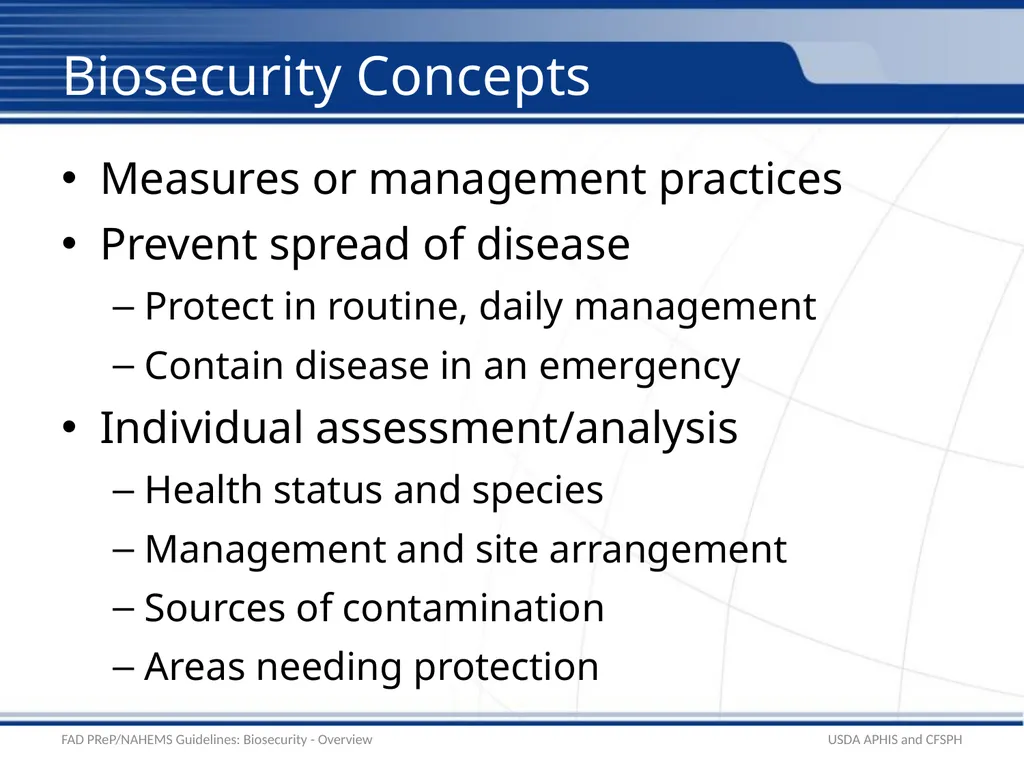 Biosecurity Concepts

• Measures or management practices
• Prevent spread of disease
– Protect in routine, daily management
– Contain disease in an emergency
• Individual assessment/analysis
– Health status and species
– Management and site arrangement
– Sources of contamination
– Areas needing protection

FAD PReP/NAHEMS Guidelines: Biosecurity - Overview
USDA APHIS and CFSPH